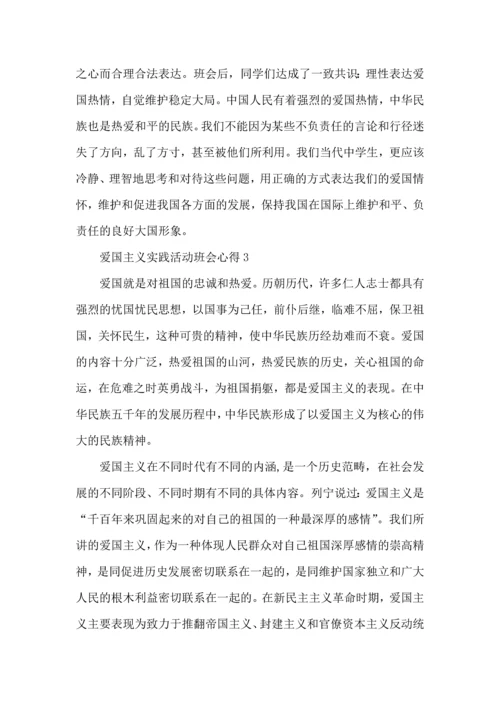 之心而合理合法表达。班会后，同学们达成了一致共识：理性表达爱国热情，自觉维护稳定大局。中国人民有着强烈的爱国热情，中华民族也是热爱和平的民族。我们不能因为某些不负责任的言论和行径迷失了方向，乱了方寸，甚至被他们所利用。我们当代中学生，更应该冷静、理智地思考和对待这些问题，用正确的方式表达我们的爱国情怀，维护和促进我国各方面的发展，保持我国在国际上维护和平、负责任的良好大国形象。

爱国主义实践活动班会心得 3

爱国就是对祖国的忠诚和热爱。历朝历代，许多仁人志士都具有强烈的忧国忧民思想，以国事为己任，前仆后继，临难不屈，保卫祖国，关怀民生，这种可贵的精神，使中华民族历经劫难而不衰。爱国的内容十分广泛，热爱祖国的山河，热爱民族的历史，关心祖国的命运，在危难之时英勇战斗，为祖国捐躯，都是爱国主义的表现。在中华民族五千年的发展历程中，中华民族形成了以爱国主义为核心的伟大的民族精神。

爱国主义在不同时代有不同的内涵，是一个历史范畴，在社会发展的不同阶段、不同时期有不同的具体内容。列宁说过：爱国主义是“千百年来巩固起来的对自己的祖国的一种最深厚的感情”。我们所讲的爱国主义，作为一种体现人民群众对自己祖国深厚感情的崇高精神，是同促进历史发展密切联系在一起的，是同维护国家独立和广大人民的根本利益密切联系在一起的。在新民主主义革命时期，爱国主义主要表现为致力于推翻帝国主义、封建主义和官僚资本主义反动统